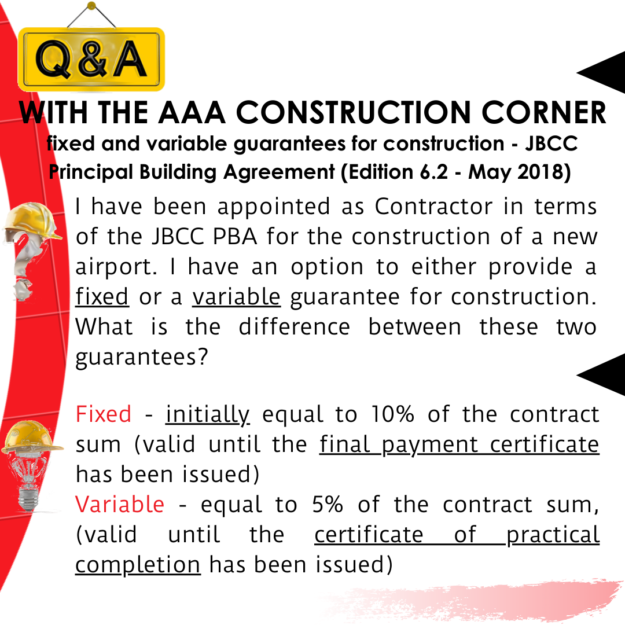 Q&A

WITH THE AAA CONSTRUCTION CORNER

fixed and variable guarantees for construction - JBCC Principal Building Agreement (Edition 6.2 - May 2018)

I have been appointed as Contractor in terms of the JBCC PBA for the construction of a new airport. I have an option to either provide a fixed or a variable guarantee for construction. What is the difference between these two guarantees?

Fixed - initially equal to 10% of the contract sum (valid until the final payment certificate has been issued)
Variable - equal to 5% of the contract sum, (valid until the certificate of practical completion has been issued)